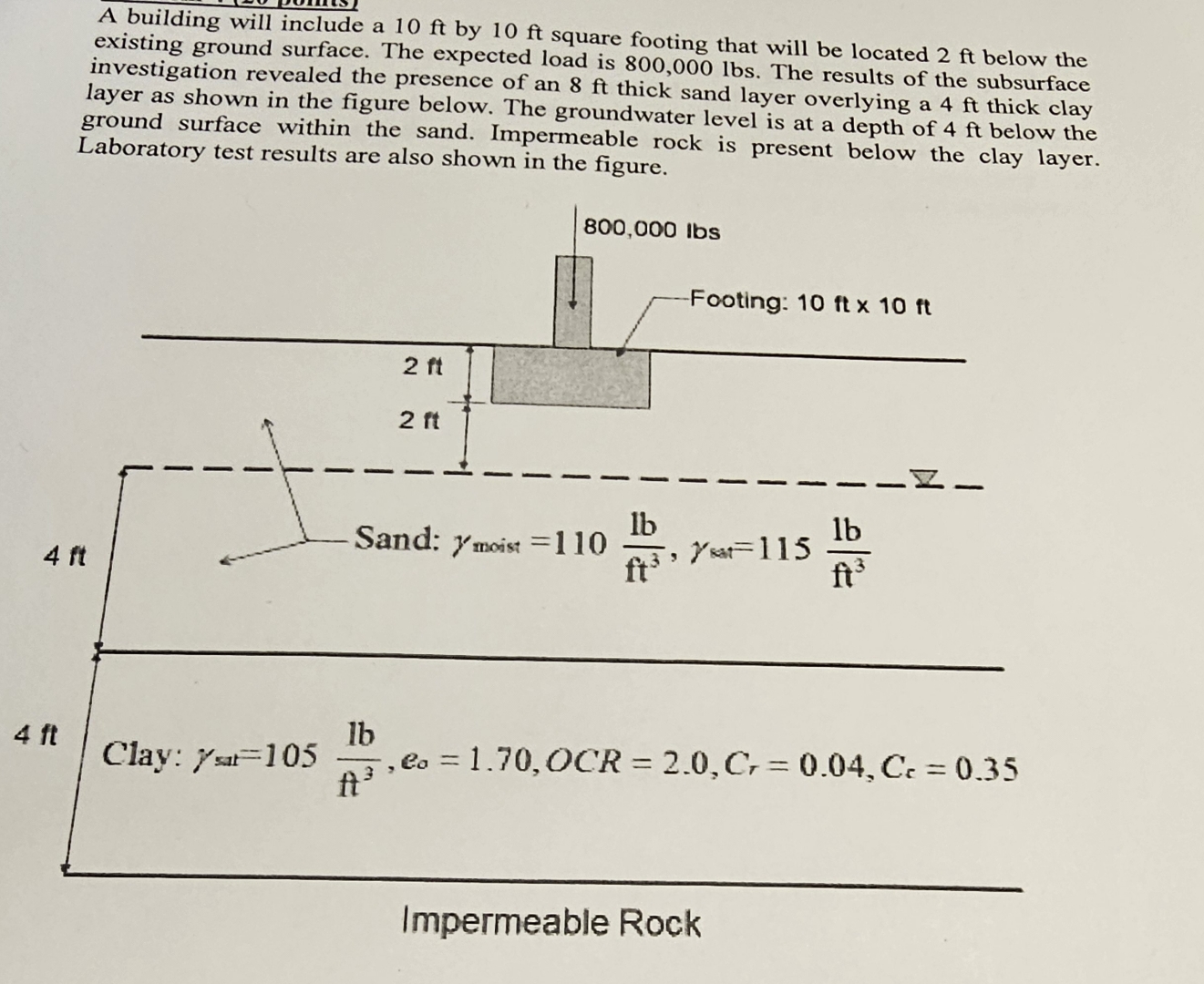 A building will include a 10 ft by 10 ft square footing that will be located 2 ft below the existing ground surface. The expected load is 800,000 lbs. The results of the subsurface investigation revealed the presence of an 8 ft thick sand layer overlying a 4 ft thick clay layer as shown in the figure below. The groundwater level is at a depth of 4 ft below the ground surface within the sand. Impermeable rock is present below the clay layer. Laboratory test results are also shown in the figure.

800,000 lbs

Footing: 10 ft x 10 ft

2 ft

2 ft

4 ft

Sand: $\gamma_{moist} = 110 \frac{lb}{ft^3}$, $\gamma_{sat} = 115 \frac{lb}{ft^3}$

4 ft

Clay: $\gamma_{sat} = 105 \frac{lb}{ft^3}$, $e_o = 1.70, OCR = 2.0, C_r = 0.04, C_c = 0.35$

Impermeable Rock